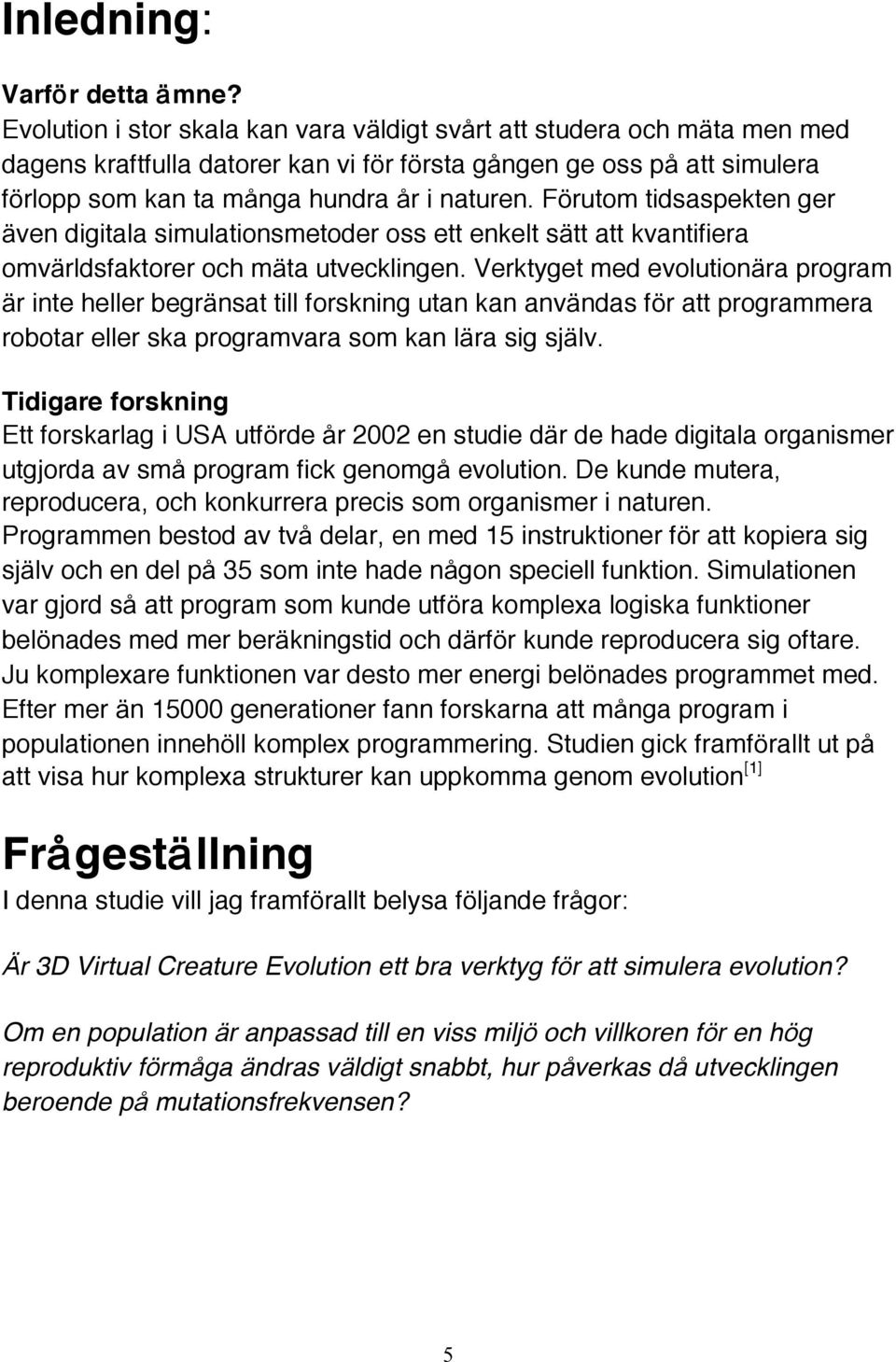 Inledning:

Varför detta ämne?
Evolution i stor skala kan vara väldigt svårt att studera och mäta men med dagens kraftfulla datorer kan vi för första gången ge oss på att simulera förlopp som kan ta många hundra år i naturen. Förutom tidsaspekten ger även digitala simulationsmetoder oss ett enkelt sätt att kvantifiera omvärldsfaktorer och mäta utvecklingen. Verktyget med evolutionära program är inte heller begränsat till forskning utan kan användas för att programmera robotar eller ska programvara som kan lära sig själv.

Tidigare forskning
Ett forskarlag i USA utförde år 2002 en studie där de hade digitala organismer utgjorda av små program fick genomgå evolution. De kunde mutera, reproducera, och konkurrera precis som organismer i naturen. Programmen bestod av två delar, en med 15 instruktioner för att kopiera sig själv och en del på 35 som inte hade någon speciell funktion. Simulationen var gjord så att program som kunde utföra komplexa logiska funktioner belönades med mer beräkningstid och därför kunde reproducera sig oftare. Ju komplexare funktionen var desto mer energi belönades programmet med. Efter mer än 15000 generationer fann forskarna att många program i populationen innehöll komplex programmering. Studien gick framförallt ut på att visa hur komplexa strukturer kan uppkomma genom evolution$^{[1]}$

Frågeställning
I denna studie vill jag framförallt belysa följande frågor:

Är 3D Virtual Creature Evolution ett bra verktyg för att simulera evolution?

Om en population är anpassad till en viss miljö och villkoren för en hög reproduktiv förmåga ändras väldigt snabbt, hur påverkas då utvecklingen beroende på mutationsfrekvensen?

5